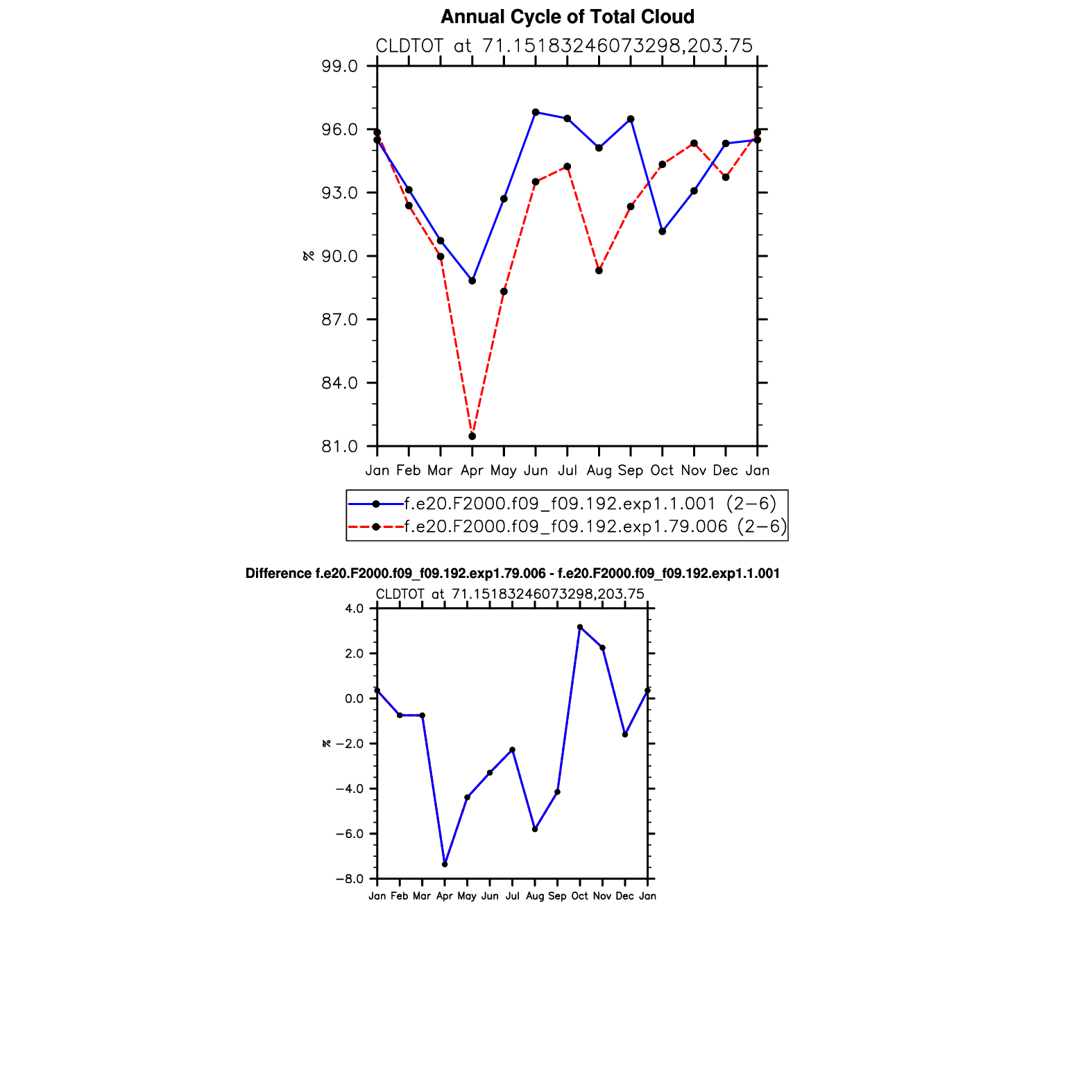 Annual Cycle of Total Cloud

CLDTOT at 71.15183246073298,203.75

99.0
96.0
93.0
90.0
87.0
84.0
81.0

%

Jan Feb Mar Apr May Jun Jul Aug Sep Oct Nov Dec Jan

f.e20.F2000.f09_f09.192.exp1.1.001 (2−6)
f.e20.F2000.f09_f09.192.exp1.79.006 (2−6)

Difference f.e20.F2000.f09_f09.192.exp1.79.006 - f.e20.F2000.f09_f09.192.exp1.1.001

CLDTOT at 71.15183246073298,203.75

4.0
2.0
0.0
−2.0
−4.0
−6.0
−8.0

%

Jan Feb Mar Apr May Jun Jul Aug Sep Oct Nov Dec Jan